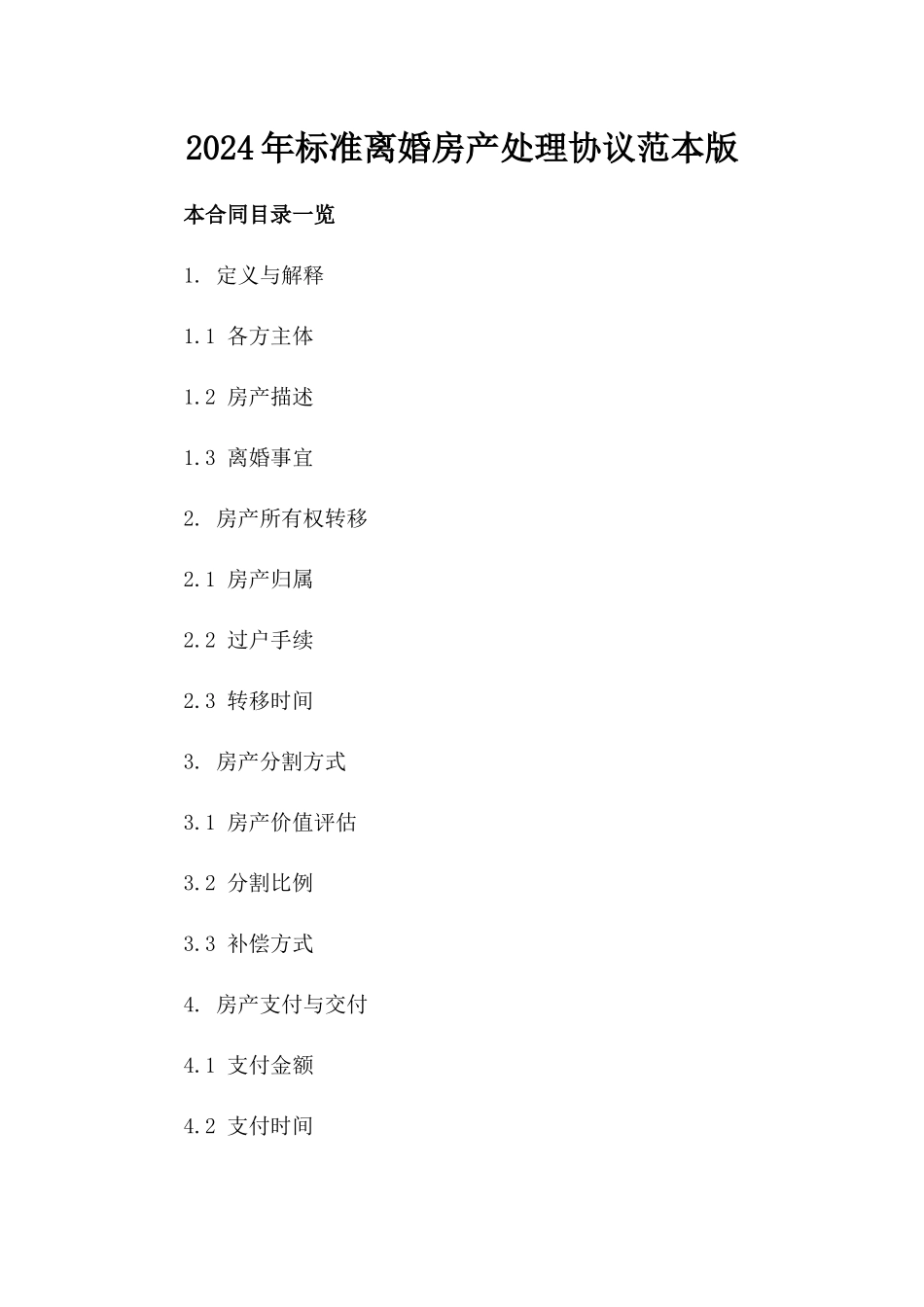 2024年标准离婚房产处理协议范本版

本合同目录一览

1. 定义与解释

1.1 各方主体

1.2 房产描述

1.3 离婚事宜

2. 房产所有权转移

2.1 房产归属

2.2 过户手续

2.3 转移时间

3. 房产分割方式

3.1 房产价值评估

3.2 分割比例

3.3 补偿方式

4. 房产支付与交付

4.1 支付金额

4.2 支付时间